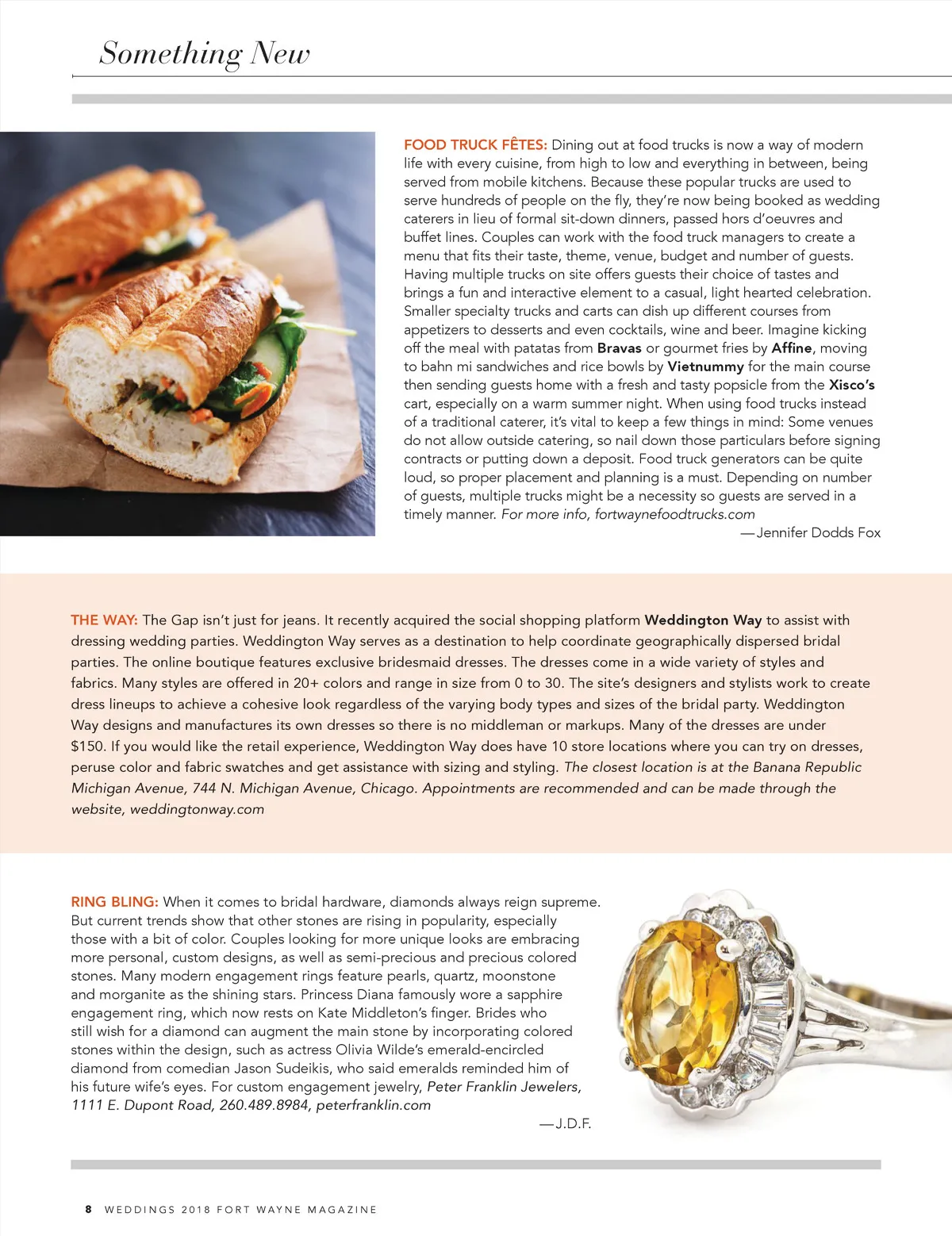 Something New

FOOD TRUCK FÊTES: Dining out at food trucks is now a way of modern life with every cuisine, from high to low and everything in between, being served from mobile kitchens. Because these popular trucks are used to serve hundreds of people on the fly, they're now being booked as wedding caterers in lieu of formal sit-down dinners, passed hors d'oeuvres and buffet lines. Couples can work with the food truck managers to create a menu that fits their taste, theme, venue, budget and number of guests. Having multiple trucks on site offers guests their choice of tastes and brings a fun and interactive element to a casual, light hearted celebration. Smaller specialty trucks and carts can dish up different courses from appetizers to desserts and even cocktails, wine and beer. Imagine kicking off the meal with patatas from Bravas or gourmet fries by Affine, moving to bahn mi sandwiches and rice bowls by Vietnummy for the main course then sending guests home with a fresh and tasty popsicle from the Xisco's cart, especially on a warm summer night. When using food trucks instead of a traditional caterer, it's vital to keep a few things in mind: Some venues do not allow outside catering, so nail down those particulars before signing contracts or putting down a deposit. Food truck generators can be quite loud, so proper placement and planning is a must. Depending on number of guests, multiple trucks might be a necessity so guests are served in a timely manner. For more info, fortwaynefoodtrucks.com
—Jennifer Dodds Fox

THE WAY: The Gap isn't just for jeans. It recently acquired the social shopping platform Weddington Way to assist with dressing wedding parties. Weddington Way serves as a destination to help coordinate geographically dispersed bridal parties. The online boutique features exclusive bridesmaid dresses. The dresses come in a wide variety of styles and fabrics. Many styles are offered in 20+ colors and range in size from 0 to 30. The site's designers and stylists work to create dress lineups to achieve a cohesive look regardless of the varying body types and sizes of the bridal party. Weddington Way designs and manufactures its own dresses so there is no middleman or markups. Many of the dresses are under $150. If you would like the retail experience, Weddington Way does have 10 store locations where you can try on dresses, peruse color and fabric swatches and get assistance with sizing and styling. The closest location is at the Banana Republic Michigan Avenue, 744 N. Michigan Avenue, Chicago. Appointments are recommended and can be made through the website, weddingtonway.com

RING BLING: When it comes to bridal hardware, diamonds always reign supreme. But current trends show that other stones are rising in popularity, especially those with a bit of color. Couples looking for more unique looks are embracing more personal, custom designs, as well as semi-precious and precious colored stones. Many modern engagement rings feature pearls, quartz, moonstone and morganite as the shining stars. Princess Diana famously wore a sapphire engagement ring, which now rests on Kate Middleton's finger. Brides who still wish for a diamond can augment the main stone by incorporating colored stones within the design, such as actress Olivia Wilde's emerald-encircled diamond from comedian Jason Sudeikis, who said emeralds reminded him of his future wife's eyes. For custom engagement jewelry, Peter Franklin Jewelers, 1111 E. Dupont Road, 260.489.8984, peterfranklin.com
—J.D.F.

8 WEDDINGS 2018 FORT WAYNE MAGAZINE